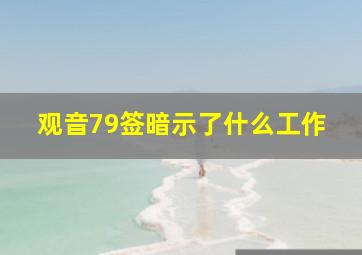 观音79签暗示了什么工作